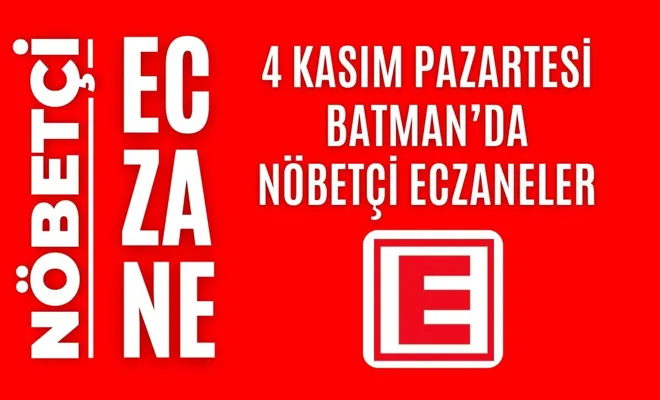 NÖBETÇİ

EC
ZA
NE

4 KASIM PAZARTESİ
BATMAN'DA
NÖBETÇİ ECZANELER

E